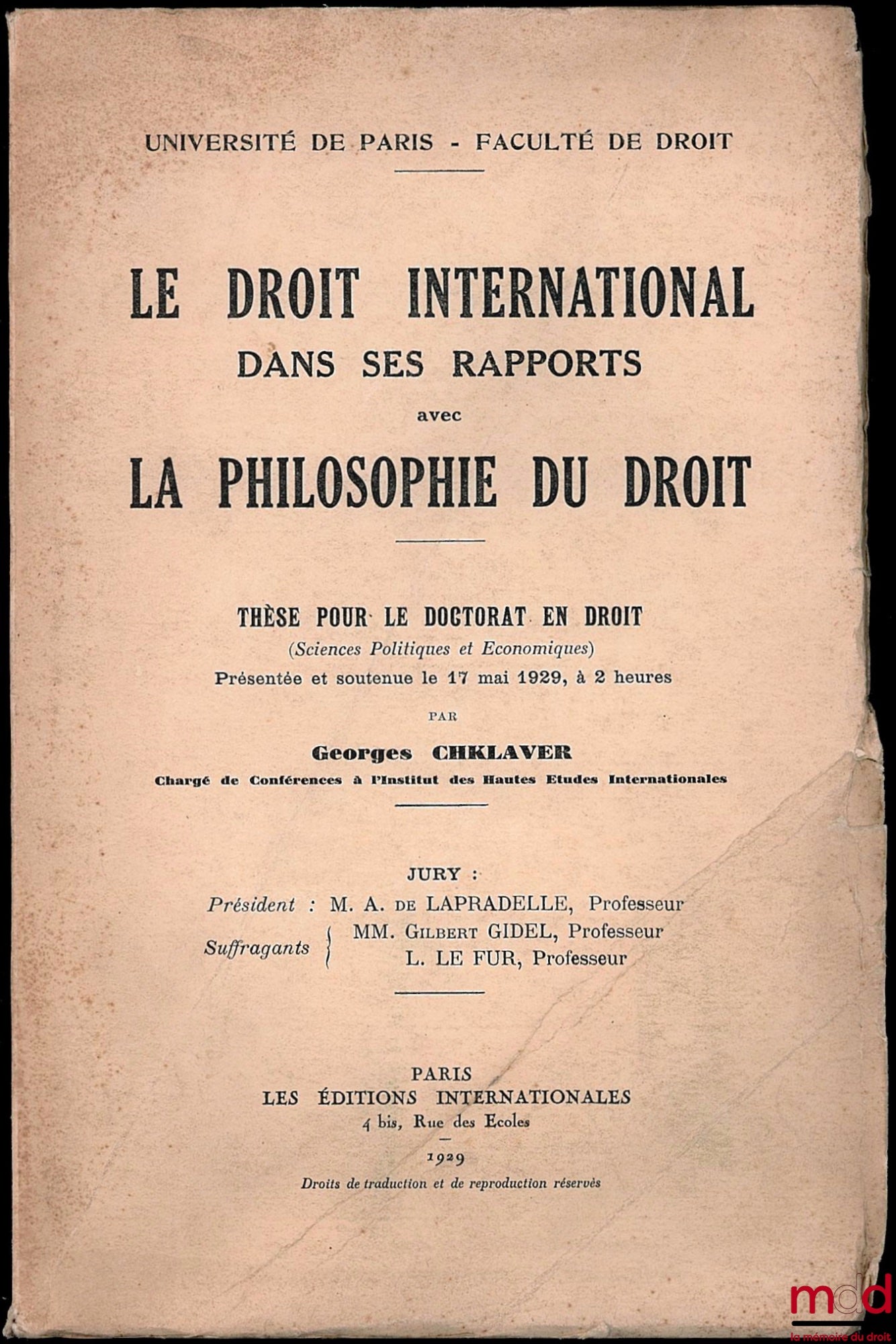 UNIVERSITÉ DE PARIS - FACULTÉ DE DROIT

LE DROIT INTERNATIONAL
DANS SES RAPPORTS
avec
LA PHILOSOPHIE DU DROIT

THÈSE POUR LE DOCTORAT EN DROIT
(Sciences Politiques et Economiques)
Présentée et soutenue le 17 mai 1929, à 2 heures

PAR

Georges CHKLAVER
Chargé de Conférences à l'Institut des Hautes Etudes Internationales

JURY :
Président : M. A. DE LAPRADELLE, Professeur
Suffragants MM. GILBERT GIDEL, Professeur
L. LE FUR, Professeur

PARIS
LES ÉDITIONS INTERNATIONALES
4 bis, Rue des Ecoles

1929

Droits de traduction et de reproduction réservés

mdd
la mémoire du droit